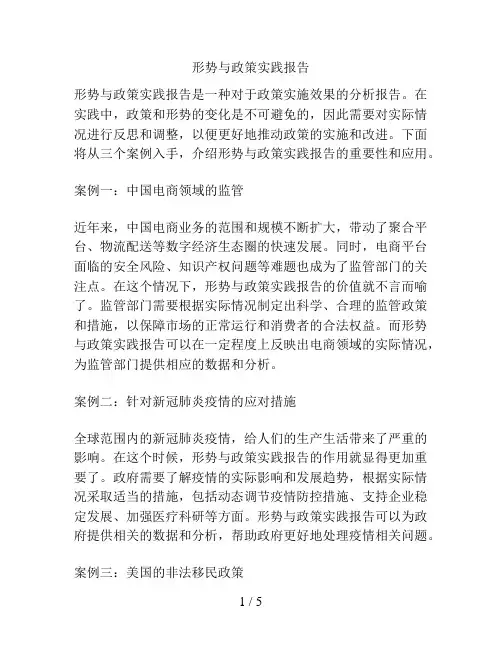 形势与政策实践报告

形势与政策实践报告是一种对于政策实施效果的分析报告。在实践中，政策和形势的变化是不可避免的，因此需要对实际情况进行反思和调整，以便更好地推动政策的实施和改进。下面将从三个案例入手，介绍形势与政策实践报告的重要性和应用。

案例一：中国电商领域的监管

近年来，中国电商业务的范围和规模不断扩大，带动了聚合平台、物流配送等数字经济生态圈的快速发展。同时，电商平台面临的安全风险、知识产权问题等难题也成为了监管部门的关注点。在这个情况下，形势与政策实践报告的价值就不言而喻了。监管部门需要根据实际情况制定出科学、合理的监管政策和措施，以保障市场的正常运行和消费者的合法权益。而形势与政策实践报告可以在一定程度上反映出电商领域的实际情况，为监管部门提供相应的数据和分析。

案例二：针对新冠肺炎疫情的应对措施

全球范围内的新冠肺炎疫情，给人们的生产生活带来了严重的影响。在这个时候，形势与政策实践报告的作用就显得更加重要了。政府需要了解疫情的实际影响和发展趋势，根据实际情况采取适当的措施，包括动态调节疫情防控措施、支持企业稳定发展、加强医疗科研等方面。形势与政策实践报告可以为政府提供相关的数据和分析，帮助政府更好地处理疫情相关问题。

案例三：美国的非法移民政策

1 / 5